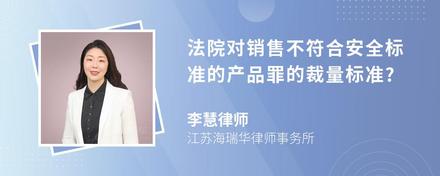 法院对销售不符合安全标准的产品罪的裁量标准?

李慧律师
江苏海瑞华律师事务所